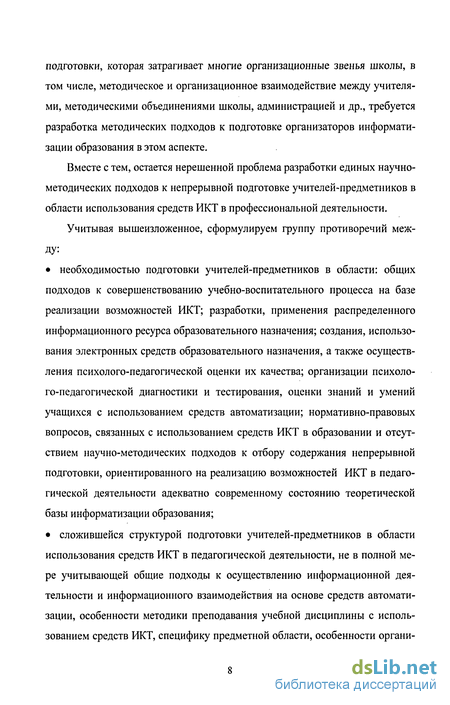 подготовки, которая затрагивает многие организационные звенья школы, в том числе, методическое и организационное взаимодействие между учителями, методическими объединениями школы, администрацией и др., требуется разработка методических подходов к подготовке организаторов информатизации образования в этом аспекте.

Вместе с тем, остается нерешенной проблема разработки единых научно-методических подходов к непрерывной подготовке учителей-предметников в области использования средств ИКТ в профессиональной деятельности.

Учитывая вышеизложенное, сформулируем группу противоречий между:

• необходимостью подготовки учителей-предметников в области: общих подходов к совершенствованию учебно-воспитательного процесса на базе реализации возможностей ИКТ; разработки, применения распределенного информационного ресурса образовательного назначения; создания, использования электронных средств образовательного назначения, а также осуществления психолого-педагогической оценки их качества; организации психолого-педагогической диагностики и тестирования, оценки знаний и умений учащихся с использованием средств автоматизации; нормативно-правовых вопросов, связанных с использованием средств ИКТ в образовании и отсутствием научно-методических подходов к отбору содержания непрерывной подготовки, ориентированного на реализацию возможностей ИКТ в педагогической деятельности адекватно современному состоянию теоретической базы информатизации образования;

• сложившейся структурой подготовки учителей-предметников в области использования средств ИКТ в педагогической деятельности, не в полной мере учитывающей общие подходы к осуществлению информационной деятельности и информационного взаимодействия на основе средств автоматизации, особенности методики преподавания учебной дисциплины с использованием средств ИКТ, специфику предметной области, особенности органи-

8

dsLib.net
библиотека диссертаций